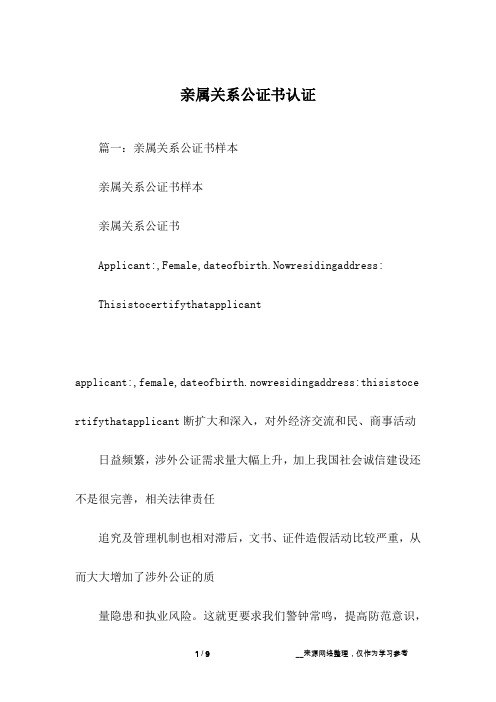 亲属关系公证书认证

篇一：亲属关系公证书样本

亲属关系公证书样本

亲属关系公证书

Applicant:,Female,dateofbirth.Nowresidingaddress:

Thisistocertifythatapplicant

applicant:,female,dateofbirth.nowresidingaddress:thisistocertifythatapplicant断扩大和深入，对外经济交流和民、商事活动

日益频繁，涉外公证需求量大幅上升，加上我国社会诚信建设还不是很完善，相关法律责任

追究及管理机制也相对滞后，文书、证件造假活动比较严重，从而大大增加了涉外公证的质

量隐患和执业风险。这就更要求我们警钟常鸣，提高防范意识，

1 / 9

__来源网络整理，仅作为学习参考